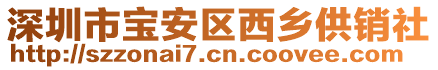 深圳市宝安区西乡供销社
http://szzonai7.cn.coovee.com